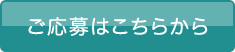 ご応募はこちらから